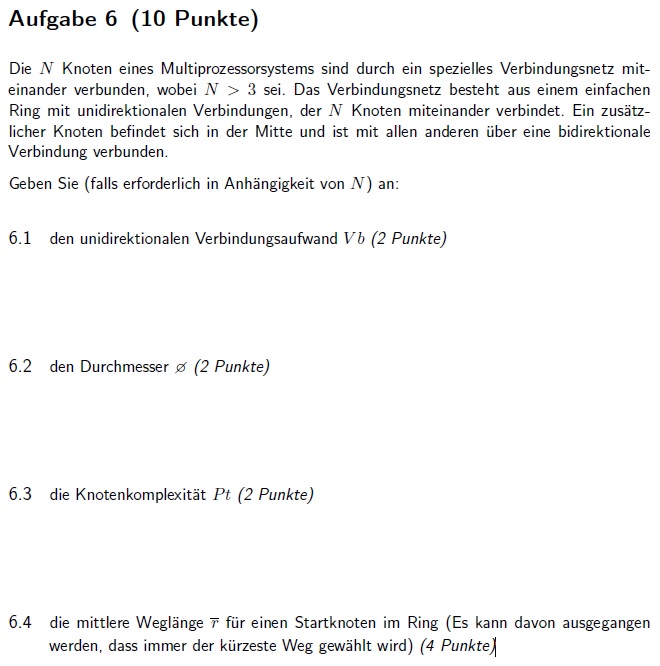 Aufgabe 6 (10 Punkte)

Die $N$ Knoten eines Multiprozessorsystems sind durch ein spezielles Verbindungsnetz miteinander verbunden, wobei $N > 3$ sei. Das Verbindungsnetz besteht aus einem einfachen Ring mit unidirektionalen Verbindungen, der $N$ Knoten miteinander verbindet. Ein zusätzlicher Knoten befindet sich in der Mitte und ist mit allen anderen über eine bidirektionale Verbindung verbunden.

Geben Sie (falls erforderlich in Anhängigkeit von $N$) an:

6.1 den unidirektionalen Verbindungsaufwand $Vb$ (2 Punkte)

6.2 den Durchmesser $\varnothing$ (2 Punkte)

6.3 die Knotenkomplexität $Pt$ (2 Punkte)

6.4 die mittlere Weglänge $\overline{r}$ für einen Startknoten im Ring (Es kann davon ausgegangen werden, dass immer der kürzeste Weg gewählt wird) (4 Punkte)